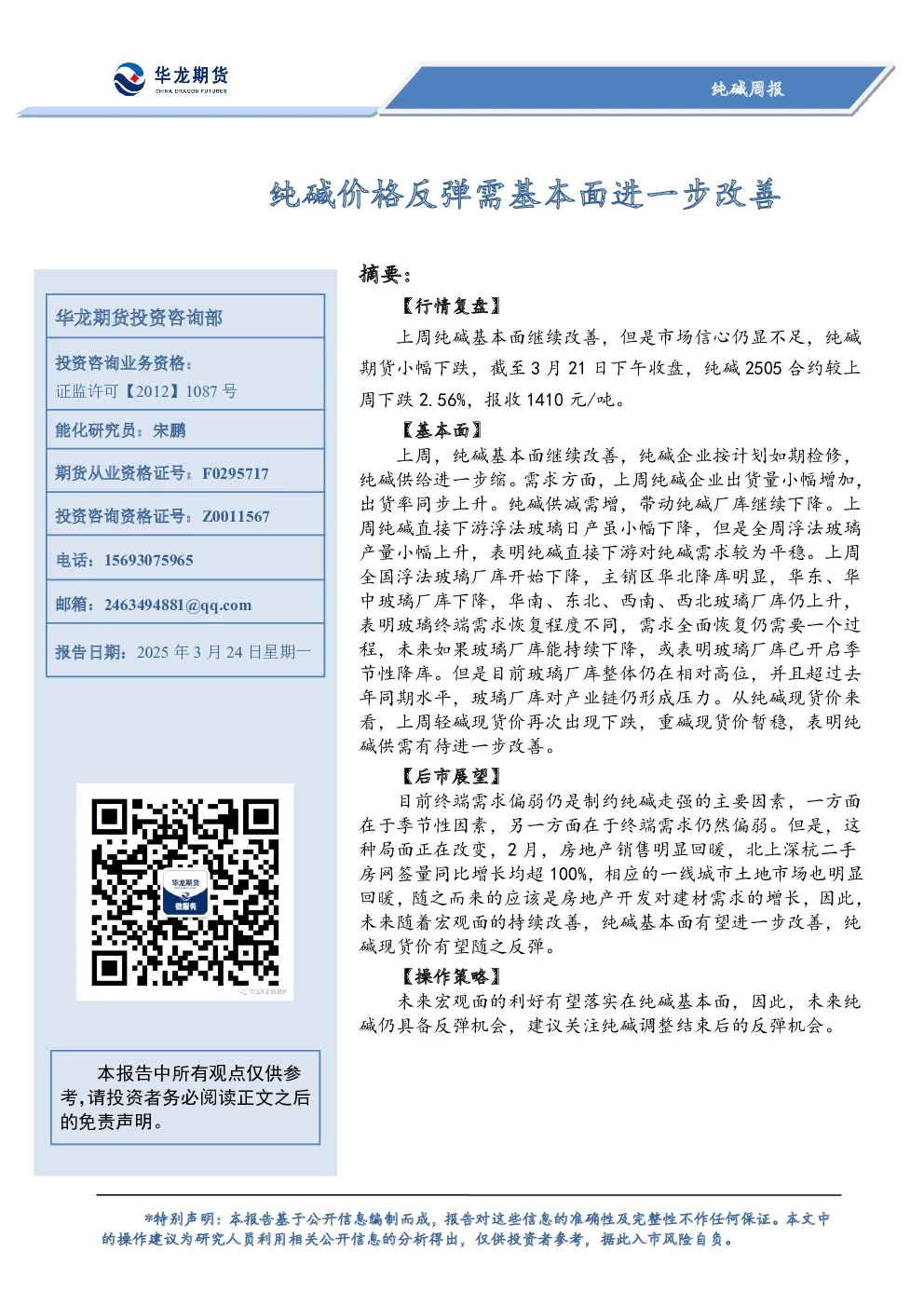 华龙期货
CHINA DRAGON FUTURES

纯碱周报

纯碱价格反弹需基本面进一步改善

华龙期货投资咨询部

投资咨询业务资格：
证监许可【2012】1087号

能化研究员：宋鹏

期货从业资格证号：F0295717

投资咨询资格证号：Z0011567

电话：15693075965

邮箱：2463494881@qq.com

报告日期：2025年3月24日星期一

华龙期货
微服务

本报告中所有观点仅供参考，请投资者务必阅读正文之后的免责声明。

摘要：

【行情复盘】

上周纯碱基本面继续改善，但是市场信心仍显不足，纯碱期货小幅下跌，截至3月21日下午收盘，纯碱2505合约较上周下跌2.56%，报收1410元/吨。

【基本面】

上周，纯碱基本面继续改善，纯碱企业按计划如期检修，纯碱供给进一步缩。需求方面，上周纯碱企业出货量小幅增加，出货率同步上升。纯碱供减需增，带动纯碱厂库继续下降。上周纯碱直接下游浮法玻璃日产虽小幅下降，但是全周浮法玻璃产量小幅上升，表明纯碱直接下游对纯碱需求较为平稳。上周全国浮法玻璃厂库开始下降，主销区华北降库明显，华东、华中玻璃厂库下降，华南、东北、西南、西北玻璃厂库仍上升，表明玻璃终端需求恢复程度不同，需求全面恢复仍需要一个过程，未来如果玻璃厂库能持续下降，或表明玻璃厂库已开启季节性降库。但是目前玻璃厂库整体仍在相对高位，并且超过去年同期水平，玻璃厂库对产业链仍形成压力。从纯碱现货价来看，上周轻碱现货价再次出现下跌，重碱现货价暂稳，表明纯碱供需有待进一步改善。

【后市展望】

目前终端需求偏弱仍是制约纯碱走强的主要因素，一方面在于季节性因素，另一方面在于终端需求仍然偏弱。但是，这种局面正在改变，2月，房地产销售明显回暖，北上深杭二手房网签量同比增长均超100%，相应的一线城市土地市场也明显回暖，随之而来的应该是房地产开发对建材需求的增长，因此，未来随着宏观面的持续改善，纯碱基本面有望进一步改善，纯碱现货价有望随之反弹。

【操作策略】

未来宏观面的利好有望落实在纯碱基本面，因此，未来纯碱仍具备反弹机会，建议关注纯碱调整结束后的反弹机会。

*特别声明：本报告基于公开信息编制而成，报告对这些信息的准确性及完整性不作任何保证。本文中的操作建议为研究人员利用相关公开信息的分析得出，仅供投资者参考，据此入市风险自负。